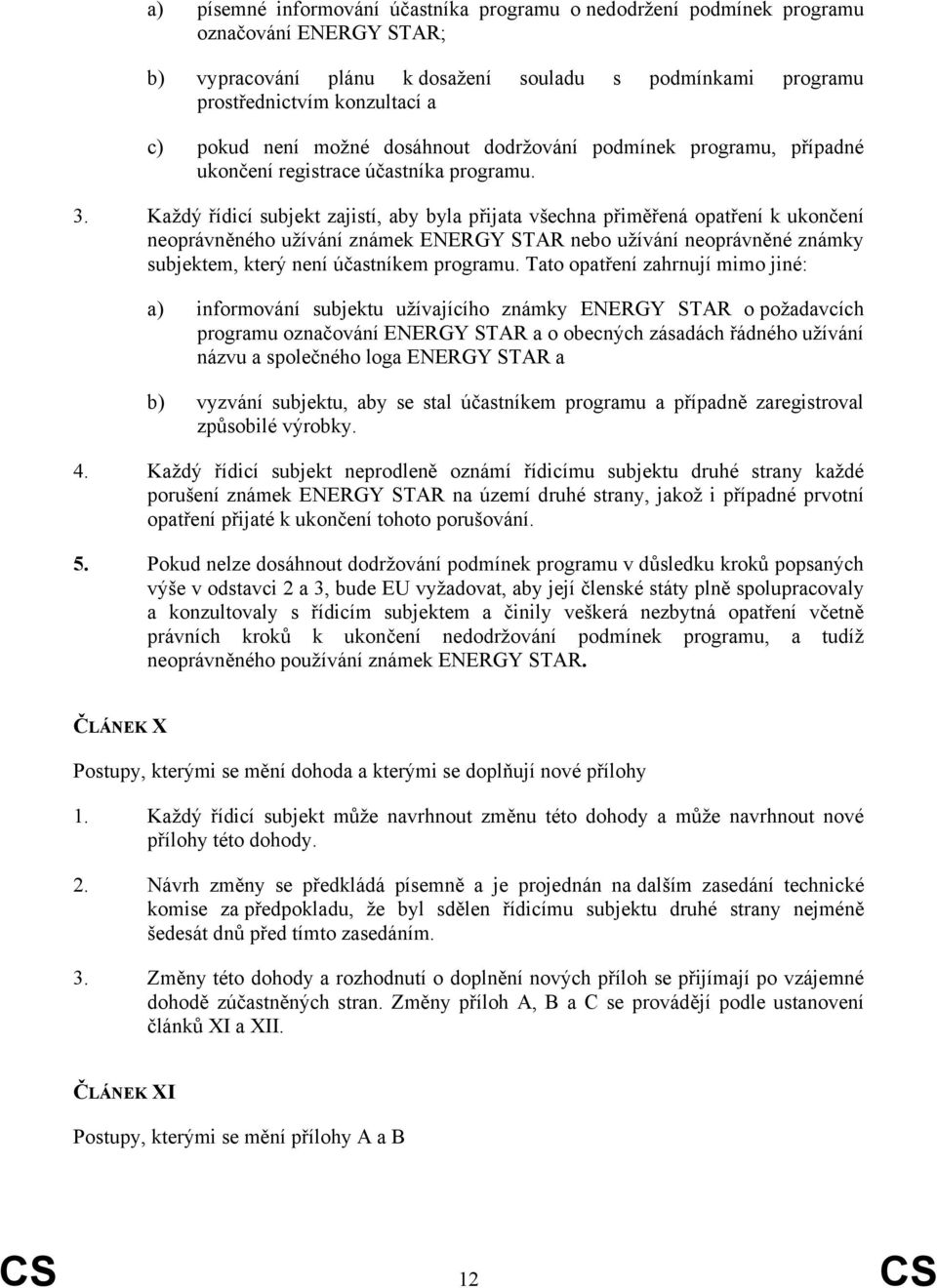 a) písemné informování účastníka programu o nedodržení podmínek programu označování ENERGY STAR;

b) vypracování plánu k dosažení souladu s podmínkami programu prostřednictvím konzultací a

c) pokud není možné dosáhnout dodržování podmínek programu, případné ukončení registrace účastníka programu.

3. Každý řídicí subjekt zajistí, aby byla přijata všechna přiměřená opatření k ukončení neoprávněného užívání známek ENERGY STAR nebo užívání neoprávněné známky subjektem, který není účastníkem programu. Tato opatření zahrnují mimo jiné:

a) informování subjektu užívajícího známky ENERGY STAR o požadavcích programu označování ENERGY STAR a o obecných zásadách řádného užívání názvu a společného loga ENERGY STAR a

b) vyzvání subjektu, aby se stal účastníkem programu a případně zaregistroval způsobilé výrobky.

4. Každý řídicí subjekt neprodleně oznámí řídicímu subjektu druhé strany každé porušení známek ENERGY STAR na území druhé strany, jakož i případné prvotní opatření přijaté k ukončení tohoto porušování.

5. Pokud nelze dosáhnout dodržování podmínek programu v důsledku kroků popsaných výše v odstavci 2 a 3, bude EU vyžadovat, aby její členské státy plně spolupracovaly a konzultovaly s řídicím subjektem a činily veškerá nezbytná opatření včetně právních kroků k ukončení nedodržování podmínek programu, a tudíž neoprávněného používání známek ENERGY STAR.

ČLÁNEK X

Postupy, kterými se mění dohoda a kterými se doplňují nové přílohy

1. Každý řídicí subjekt může navrhnout změnu této dohody a může navrhnout nové přílohy této dohody.

2. Návrh změny se předkládá písemně a je projednán na dalším zasedání technické komise za předpokladu, že byl sdělen řídicímu subjektu druhé strany nejméně šedesát dnů před tímto zasedáním.

3. Změny této dohody a rozhodnutí o doplnění nových příloh se přijímají po vzájemné dohodě zúčastněných stran. Změny příloh A, B a C se provádějí podle ustanovení článků XI a XII.

ČLÁNEK XI

Postupy, kterými se mění přílohy A a B

CS 12 CS